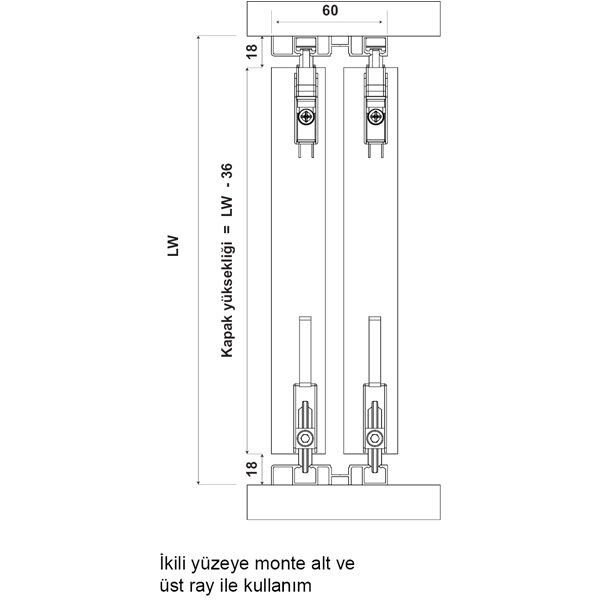 60

18

LW

Kapak yüksekliği = LW - 36

18

İkili yüzeye monte alt ve üst ray ile kullanım